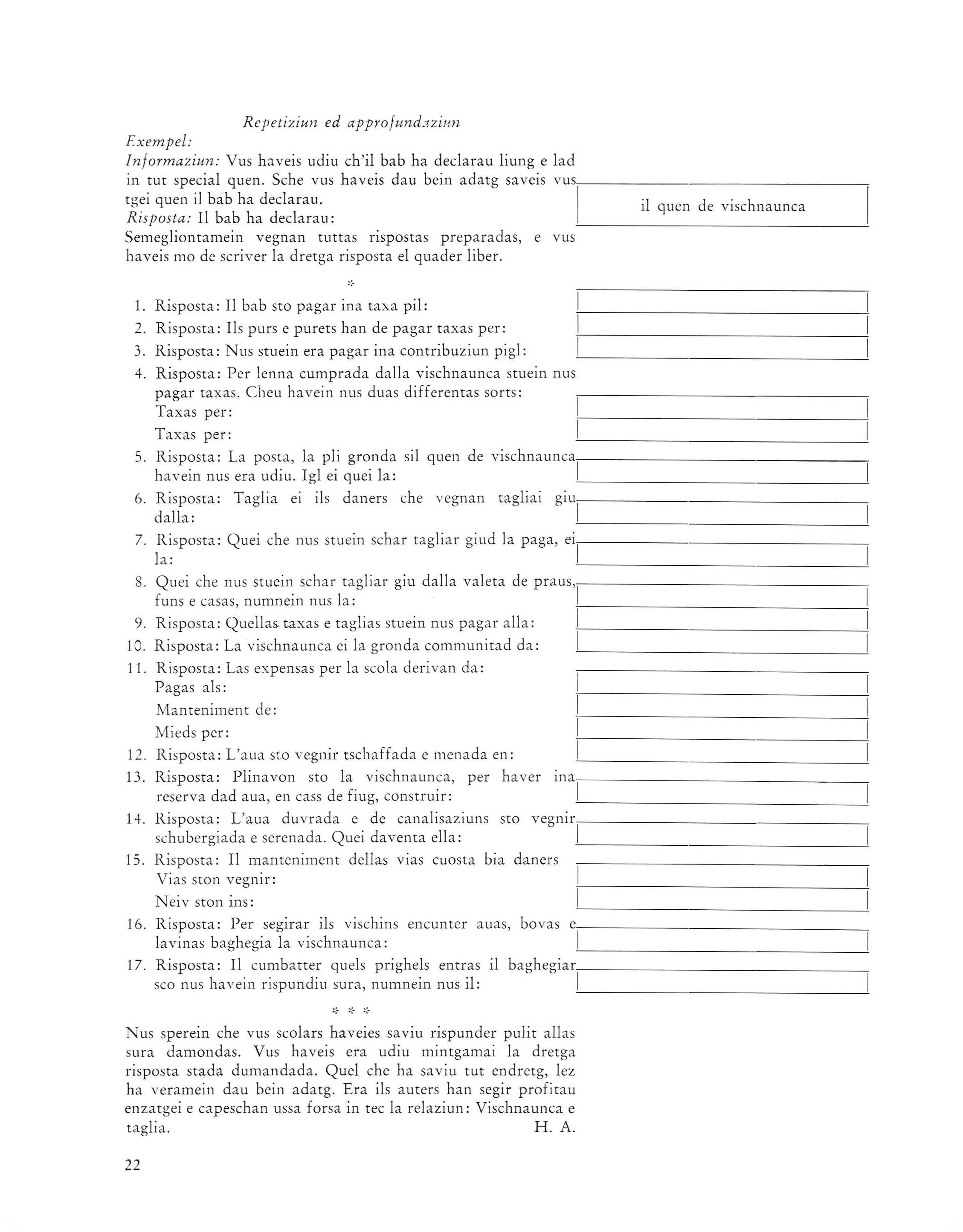 Repetiziun ed approfundaziun

Exempel:
Informaziun: Vus haveis udiu ch'il bab ha declarau liung e lad in tut special quen. Sche vus haveis dau bein adatg saveis vus tgei quen il bab ha declarau.
Risposta: Il bab ha declarau:

il quen de vischnaunca

Semegliontamein vegnan tuttas rispostas preparadas, e vus haveis mo de scriver la dretga risposta el quader liber.

*

1. Risposta: Il bab sto pagar ina taxa pil:
2. Risposta: Ils purs e purets han de pagar taxas per:
3. Risposta: Nus stuein era pagar ina contribuziun pigl:
4. Risposta: Per lenna cumprada dalla vischnaunca stuein nus pagar taxas. Cheu havein nus duas differentas sorts:
Taxas per:
Taxas per:
5. Risposta: La posta, la pli gronda sil quen de vischnaunca havein nus era udiu. Igl ei quei la:
6. Risposta: Taglia ei ils daners che vegnan tagliai giu dalla:
7. Risposta: Quei che nus stuein schar tagliar giud la paga, ei la:
8. Quei che nus stuein schar tagliar giu dalla valeta de praus, funs e casas, numnein nus la:
9. Risposta: Quellas taxas e taglias stuein nus pagar alla:
10. Risposta: La vischnaunca ei la gronda communitad da:
11. Risposta: Las expensas per la scola derivan da:
Pagas als:
Manteniment de:
Mieds per:
12. Risposta: L'aua sto vegnir tschaffada e menada en:
13. Risposta: Plinavon sto la vischnaunca, per haver ina reserva dad aua, en cass de fiug, construir:
14. Risposta: L'aua duvrada e de canalisaziuns sto vegnir schubergiada e serenada. Quei daventa ella:
15. Risposta: Il manteniment dellas vias cuosta bia daners
Vias ston vegnir:
Neiv ston ins:
16. Risposta: Per segirar ils vischins encunter auas, bovas e lavinas baghegia la vischnaunca:
17. Risposta: Il cumbatter quels prighels entras il baghegiar sco nus havein rispundiu sura, numnein nus il:

* * *

Nus sperein che vus scolars haveies saviu rispunder pulit allas sura damondas. Vus haveis era udiu mintgamai la dretga risposta stada dumandada. Quel che ha saviu tut endretg, lez ha veramein dau bein adatg. Era ils auters han segir profitau enzatgei e capeschan ussa forsa in tec la relaziun: Vischnaunca e taglia. H. A.

22